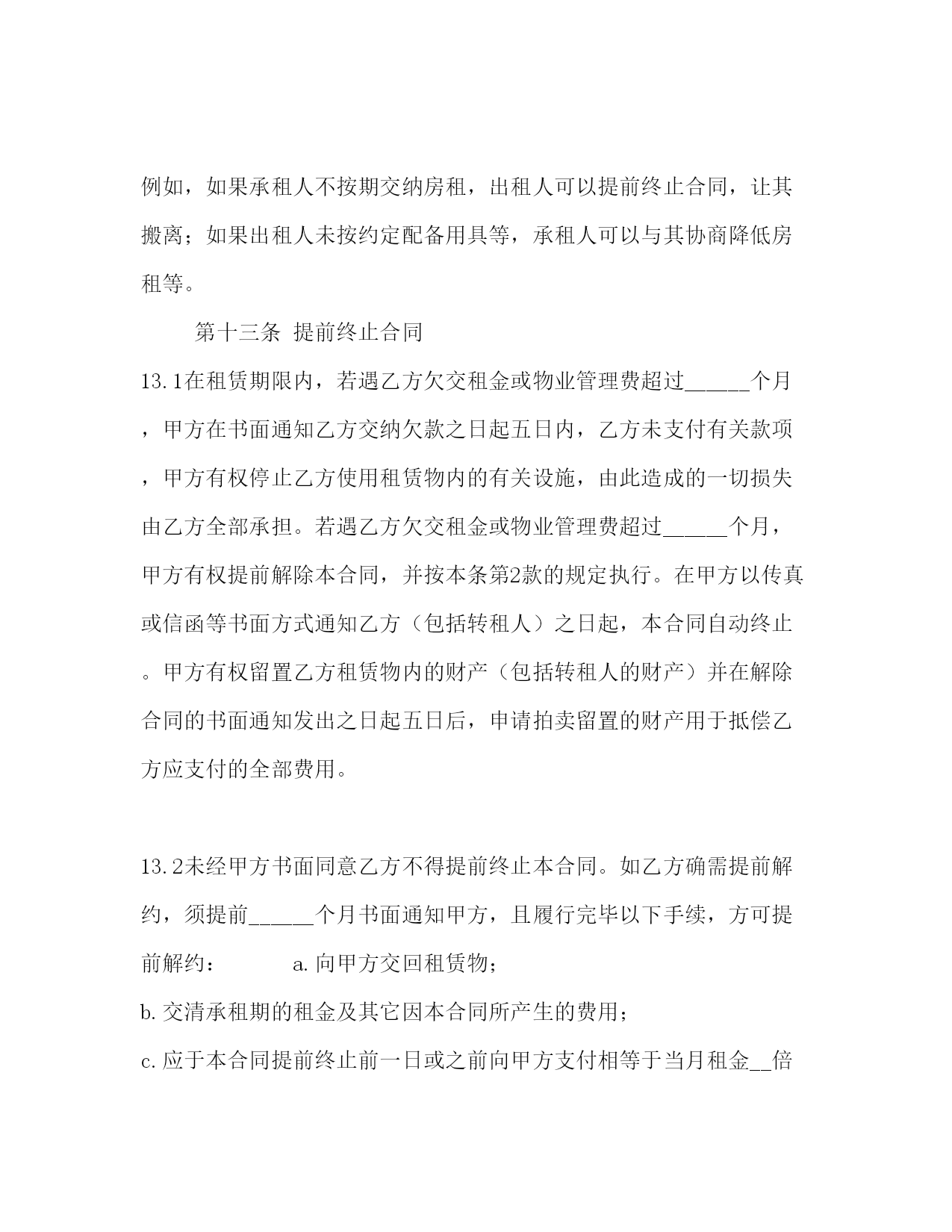 例如，如果承租人不按期交纳房租，出租人可以提前终止合同，让其搬离；如果出租人未按约定配备用具等，承租人可以与其协商降低房租等。

第十三条 提前终止合同

13.1在租赁期限内，若遇乙方欠交租金或物业管理费超过______个月，甲方在书面通知乙方交纳欠款之日起五日内，乙方未支付有关款项，甲方有权停止乙方使用租赁物内的有关设施，由此造成的一切损失由乙方全部承担。若遇乙方欠交租金或物业管理费超过______个月，甲方有权提前解除本合同，并按本条第2款的规定执行。在甲方以传真或信函等书面方式通知乙方（包括转租人）之日起，本合同自动终止。甲方有权留置乙方租赁物内的财产（包括转租人的财产）并在解除合同的书面通知发出之日起五日后，申请拍卖留置的财产用于抵偿乙方应支付的全部费用。

13.2未经甲方书面同意乙方不得提前终止本合同。如乙方确需提前解约，须提前______个月书面通知甲方，且履行完毕以下手续，方可提前解约： a.向甲方交回租赁物；

b.交清承租期的租金及其它因本合同所产生的费用；

c.应于本合同提前终止前一日或之前向甲方支付相等于当月租金__倍